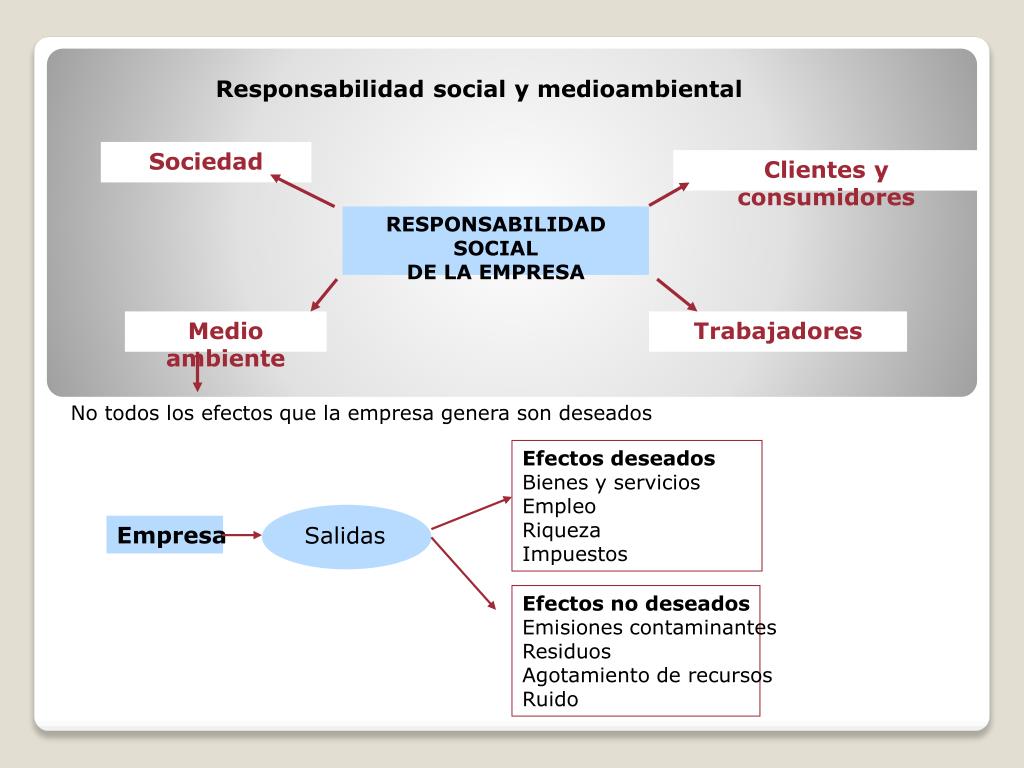 Responsabilidad social y medioambiental

Sociedad

Clientes y consumidores

RESPONSABILIDAD SOCIAL DE LA EMPRESA

Medio ambiente

Trabajadores

No todos los efectos que la empresa genera son deseados

Empresa

Salidas

Efectos deseados
Bienes y servicios
Empleo
Riqueza
Impuestos

Efectos no deseados
Emisiones contaminantes
Residuos
Agotamiento de recursos
Ruido